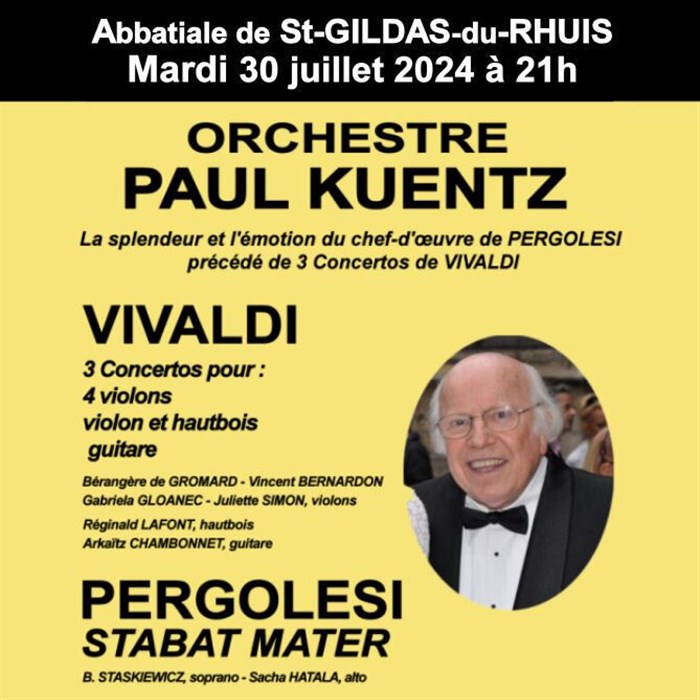 Abbatiale de St-GILDAS-du-RHUIS
Mardi 30 juillet 2024 à 21h

ORCHESTRE
PAUL KUENTZ

La splendeur et l'émotion du chef-d'œuvre de PERGOLESI
précédé de 3 Concertos de VIVALDI

VIVALDI

3 Concertos pour :
4 violons
violon et hautbois
guitare

Bérangère de GROMARD - Vincent BERNARDON
Gabriela GLOANEC - Juliette SIMON, violons
Réginald LAFONT, hautbois
Arkaïtz CHAMBONNET, guitare

PERGOLESI
STABAT MATER

B. STASKIEWICZ, soprano - Sacha HATALA, alto